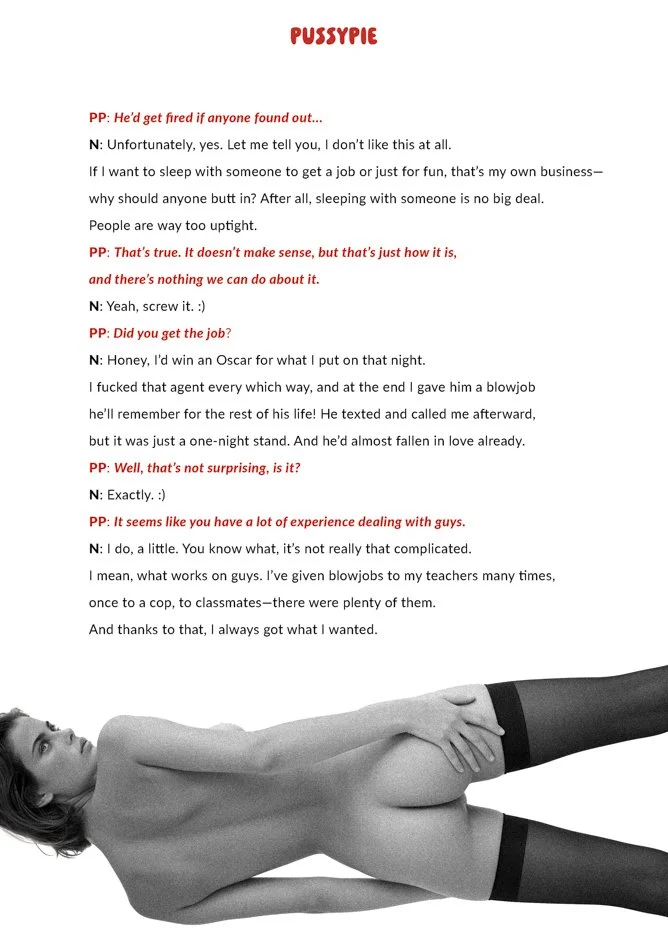 PUSSYPIE

PP: He'd get fired if anyone found out...

N: Unfortunately, yes. Let me tell you, I don't like this at all. If I want to sleep with someone to get a job or just for fun, that's my own business—why should anyone butt in? After all, sleeping with someone is no big deal. People are way too uptight.

PP: That's true. It doesn't make sense, but that's just how it is, and there's nothing we can do about it.

N: Yeah, screw it. :)

PP: Did you get the job?

N: Honey, I'd win an Oscar for what I put on that night. I fucked that agent every which way, and at the end I gave him a blowjob he'll remember for the rest of his life! He texted and called me afterward, but it was just a one-night stand. And he'd almost fallen in love already.

PP: Well, that's not surprising, is it?

N: Exactly. :)

PP: It seems like you have a lot of experience dealing with guys.

N: I do, a little. You know what, it's not really that complicated. I mean, what works on guys. I've given blowjobs to my teachers many times, once to a cop, to classmates—there were plenty of them. And thanks to that, I always got what I wanted.